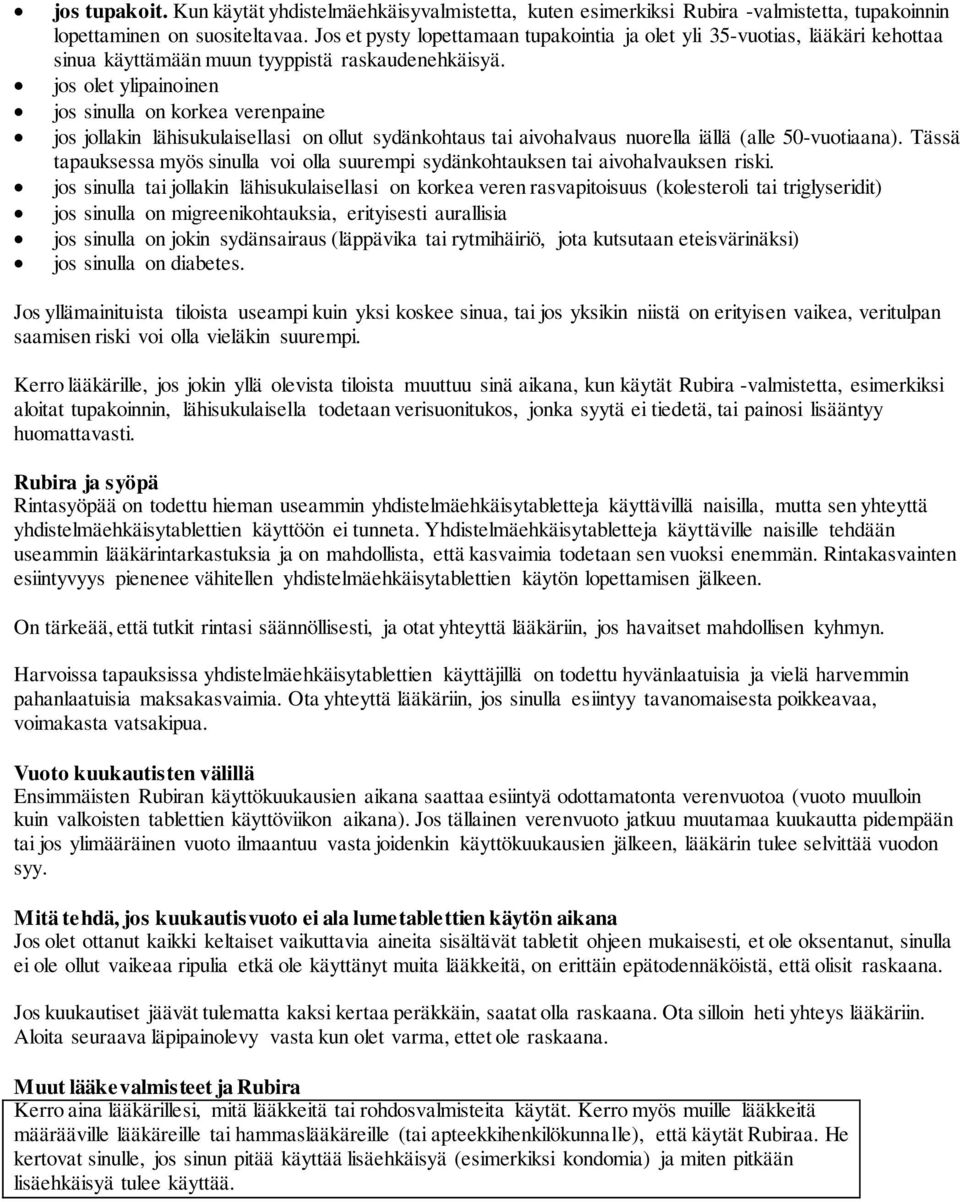 • **jos tupakoit.** Kun käytät yhdistelmäehkäisyvalmistetta, kuten esimerkiksi Rubira -valmistetta, tupakoinnin lopettaminen on suositeltavaa. Jos et pysty lopettamaan tupakointia ja olet yli 35-vuotias, lääkäri kehottaa sinua käyttämään muun tyyppistä raskaudenehkäisyä.
• jos olet ylipainoinen
• jos sinulla on korkea verenpaine
• jos jollakin lähisukulaisellasi on ollut sydänkohtaus tai aivohalvaus nuorella iällä (alle 50-vuotiaana). Tässä tapauksessa myös sinulla voi olla suurempi sydänkohtauksen tai aivohalvauksen riski.
• jos sinulla tai jollakin lähisukulaisellasi on korkea veren rasvapitoisuus (kolesteroli tai triglyseridit)
• jos sinulla on migreenikohtauksia, erityisesti aurallisia
• jos sinulla on jokin sydänsairaus (läppävika tai rytmihäiriö, jota kutsutaan eteisvärinäksi)
• jos sinulla on diabetes.

Jos yllämainituista tiloista useampi kuin yksi koskee sinua, tai jos yksikin niistä on erityisen vaikea, veritulpan saamisen riski voi olla vieläkin suurempi.

Kerro lääkärille, jos jokin yllä olevista tiloista muuttuu sinä aikana, kun käytät Rubira -valmistetta, esimerkiksi aloitat tupakoinnin, lähisukulaisella todetaan verisuonitukos, jonka syytä ei tiedetä, tai painosi lisääntyy huomattavasti.

**Rubira ja syöpä**
Rintasyöpää on todettu hieman useammin yhdistelmäehkäisytabletteja käyttävillä naisilla, mutta sen yhteyttä yhdistelmäehkäisytablettien käyttöön ei tunneta. Yhdistelmäehkäisytabletteja käyttäville naisille tehdään useammin lääkärintarkastuksia ja on mahdollista, että kasvaimia todetaan sen vuoksi enemmän. Rintakasvainten esiintyvyys pienenee vähitellen yhdistelmäehkäisytablettien käytön lopettamisen jälkeen.

On tärkeää, että tutkit rintasi säännöllisesti, ja otat yhteyttä lääkäriin, jos havaitset mahdollisen kyhmyn.

Harvoissa tapauksissa yhdistelmäehkäisytablettien käyttäjillä on todettu hyvänlaatuisia ja vielä harvemmin pahanlaatuisia maksakasvaimia. Ota yhteyttä lääkäriin, jos sinulla esiintyy tavanomaisesta poikkeavaa, voimakasta vatsakipua.

**Vuoto kuukautisten välillä**
Ensimmäisten Rubiran käyttökuukausien aikana saattaa esiintyä odottamatonta verenvuotoa (vuoto muulloin kuin valkoisten tablettien käyttöviikon aikana). Jos tällainen verenvuoto jatkuu muutamaa kuukautta pidempään tai jos ylimääräinen vuoto ilmaantuu vasta joidenkin käyttökuukausien jälkeen, lääkärin tulee selvittää vuodon syy.

**Mitä tehdä, jos kuukautisvuoto ei ala lumetablettien käytön aikana**
Jos olet ottanut kaikki keltaiset vaikuttavia aineita sisältävät tabletit ohjeen mukaisesti, et ole oksentanut, sinulla ei ole ollut vaikeaa ripulia etkä ole käyttänyt muita lääkkeitä, on erittäin epätodennäköistä, että olisit raskaana.

Jos kuukautiset jäävät tulematta kaksi kertaa peräkkäin, saatat olla raskaana. Ota silloin heti yhteys lääkäriin. Aloita seuraava läpipainolevy vasta kun olet varma, ettet ole raskaana.

**Muut lääkevalmisteet ja Rubira**
Kerro aina lääkärillesi, mitä lääkkeitä tai rohdosvalmisteita käytät. Kerro myös muille lääkkeitä määrääville lääkäreille tai hammaslääkäreille (tai apteekkihenkilökunnalle), että käytät Rubiraa. He kertovat sinulle, jos sinun pitää käyttää lisäehkäisyä (esimerkiksi kondomia) ja miten pitkään lisäehkäisyä tulee käyttää.